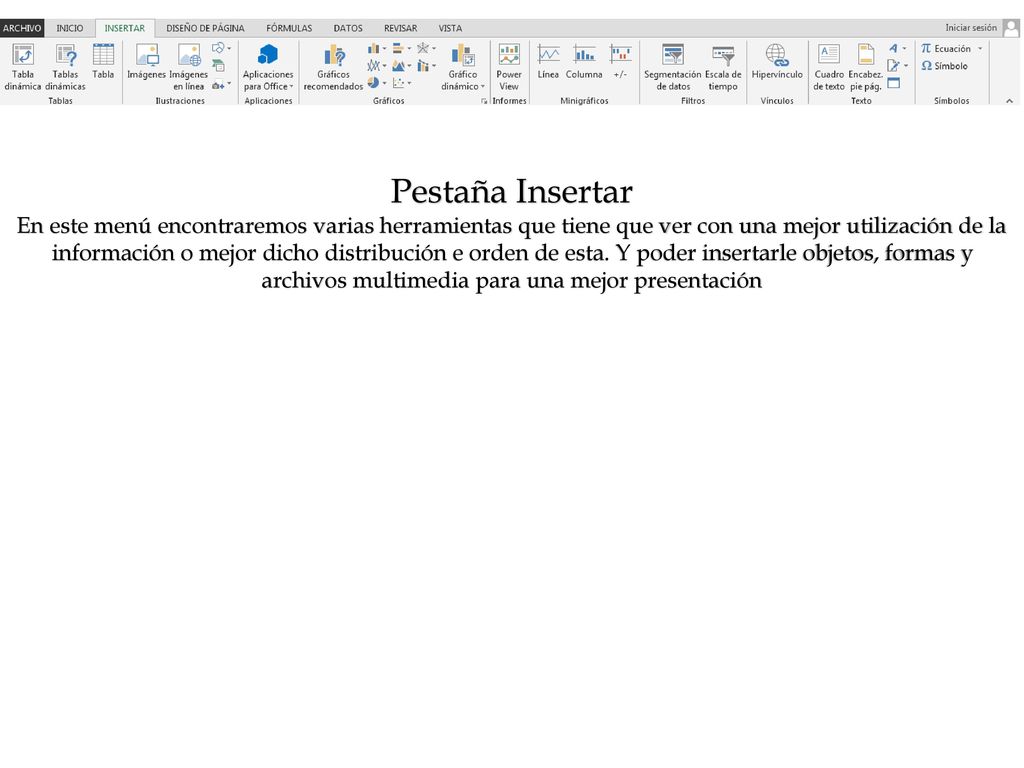 ARCHIVO INICIO INSERTAR DISEÑO DE PÁGINA FÓRMULAS DATOS REVISAR VISTA Iniciar sesión

Tabla dinámica Tablas dinámicas Tabla
Tablas

Imágenes Imágenes en línea
Ilustraciones

Aplicaciones para Office
Aplicaciones

Gráficos recomendados Gráfico dinámico
Gráficos

Power View
Informes

Línea Columna +/-
Minigráficos

Segmentación de datos Escala de tiempo
Filtros

Hipervínculo
Vínculos

Cuadro de texto Encabez. pie pág.
Texto

Ecuación Símbolo
Símbolos

Pestaña Insertar
En este menú encontraremos varias herramientas que tiene que ver con una mejor utilización de la información o mejor dicho distribución e orden de esta. Y poder insertarle objetos, formas y archivos multimedia para una mejor presentación